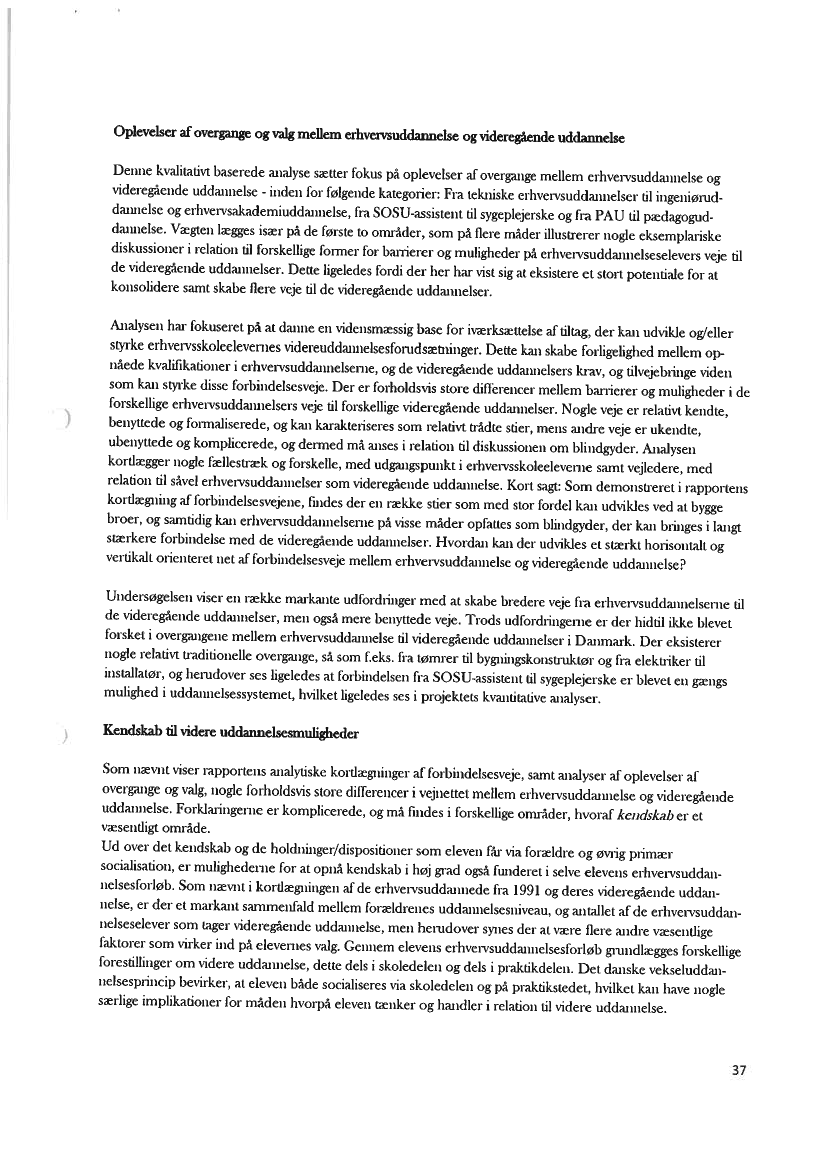 Oplevelser af overgange og valg mellem erhvervsuddannelse og videregående uddannelse

Denne kvalitativt baserede analyse sætter fokus på oplevelser af overgange mellem erhvervsuddannelse og videregående uddannelse - inden for følgende kategorier: Fra tekniske erhvervsuddannelser til ingeniøruddannelse og erhvervsakademiuddannelse, fra SOSU-assistent til sygeplejerske og fra PAU til pædagoguddannelse. Vægten lægges især på de første to områder, som på flere måder illustrerer nogle eksemplariske diskussioner i relation til forskellige former for barrierer og muligheder på erhvervsuddannelseselevers veje til de videregående uddannelser. Dette ligeledes fordi der her har vist sig at eksistere et stort potentiale for at konsolidere samt skabe flere veje til de videregående uddannelser.

Analysen har fokuseret på at danne en vidensmæssig base for iværksættelse af tiltag, der kan udvikle og/eller styrke erhvervsskoleelevernes videreuddannelsesforudsætninger. Dette kan skabe forligelighed mellem opnåede kvalifikationer i erhvervsuddannelserne, og de videregående uddannelsers krav, og tilvejebringe viden som kan styrke disse forbindelsesveje. Der er forholdsvis store differencer mellem barrierer og muligheder i de forskellige erhvervsuddannelsers veje til forskellige videregående uddannelser. Nogle veje er relativt kendte, benyttede og formaliserede, og kan karakteriseres som relativt trådte stier, mens andre veje er ukendte, ubenyttede og komplicerede, og dermed må anses i relation til diskussionen om blindgyder. Analysen kortlægger nogle fællestræk og forskelle, med udgangspunkt i erhvervsskoleeleverne samt vejledere, med relation til såvel erhvervsuddannelser som videregående uddannelse. Kort sagt: Som demonstreret i rapportens kortlægning af forbindelsesvejene, findes der en række stier som med stor fordel kan udvikles ved at bygge broer, og samtidig kan erhvervsuddannelserne på visse måder opfattes som blindgyder, der kan bringes i langt stærkere forbindelse med de videregående uddannelser. Hvordan kan der udvikles et stærkt horisontalt og vertikalt orienteret net af forbindelsesveje mellem erhvervsuddannelse og videregående uddannelse?

Undersøgelsen viser en række markante udfordringer med at skabe bredere veje fra erhvervsuddannelserne til de videregående uddannelser, men også mere benyttede veje. Trods udfordringerne er der hidtil ikke blevet forsket i overgangene mellem erhvervsuddannelse til videregående uddannelser i Danmark. Der eksisterer nogle relativt traditionelle overgange, så som f.eks. fra tømrer til bygningskonstruktør og fra elektriker til installatør, og herudover ses ligeledes at forbindelsen fra SOSU-assistent til sygeplejerske er blevet en gængs mulighed i uddannelsessystemet, hvilket ligeledes ses i projektets kvantitative analyser.

Kendskab til videre uddannelsesmuligheder

Som nævnt viser rapportens analytiske kortlægninger af forbindelsesveje, samt analyser af oplevelser af overgange og valg, nogle forholdsvis store differencer i vejnettet mellem erhvervsuddannelse og videregående uddannelse. Forklaringerne er komplicerede, og må findes i forskellige områder, hvoraf kendskab er et væsentligt område.
Ud over det kendskab og de holdninger/dispositioner som eleven får via forældre og øvrig primær socialisation, er mulighederne for at opnå kendskab i høj grad også funderet i selve elevens erhvervsuddannelsesforløb. Som nævnt i kortlægningen af de erhvervsuddannede fra 1991 og deres videregående uddannelse, er der et markant sammenfald mellem forældrenes uddannelsesniveau, og antallet af de erhvervsuddannelseselever som tager videregående uddannelse, men herudover synes der at være flere andre væsentlige faktorer som virker ind på elevernes valg. Gennem elevens erhvervsuddannelsesforløb grundlægges forskellige forestillinger om videre uddannelse, dette dels i skoledelen og dels i praktikdelen. Det danske vekseluddannelsesprincip bevirker, at eleven både socialiseres via skoledelen og på praktikstedet, hvilket kan have nogle særlige implikationer for måden hvorpå eleven tænker og handler i relation til videre uddannelse.

37